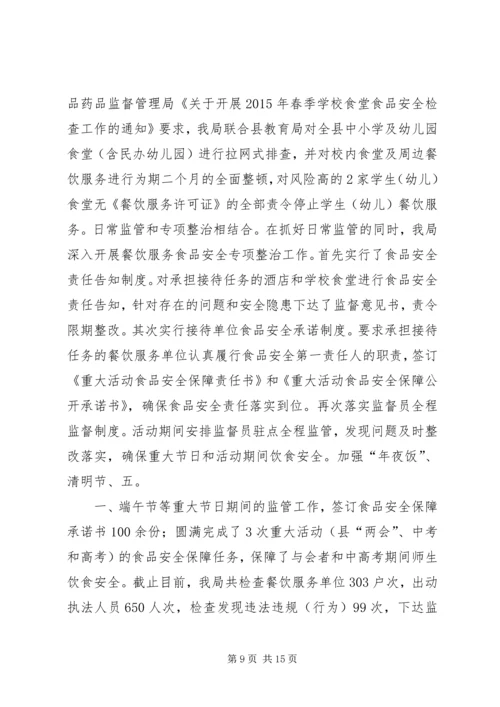 品药品监督管理局《关于开展2015年春季学校食堂食品安全检查工作的通知》要求，我局联合县教育局对全县中小学及幼儿园食堂（含民办幼儿园）进行拉网式排查，并对校内食堂及周边餐饮服务进行为期二个月的全面整顿，对风险高的2家学生（幼儿）食堂无《餐饮服务许可证》的全部责令停止学生（幼儿）餐饮服务。日常监管和专项整治相结合。在抓好日常监管的同时，我局深入开展餐饮服务食品安全专项整治工作。首先实行了食品安全责任告知制度。对承担接待任务的酒店和学校食堂进行食品安全责任告知，针对存在的问题和安全隐患下达了监督意见书，责令限期整改。其次实行接待单位食品安全承诺制度。要求承担接待任务的餐饮服务单位认真履行食品安全第一责任人的职责，签订《重大活动食品安全保障责任书》和《重大活动食品安全保障公开承诺书》，确保食品安全责任落实到位。再次落实监督员全程监督制度。活动期间安排监督员驻点全程监管，发现问题及时整改落实，确保重大节日和活动期间饮食安全。加强“年夜饭”、清明节、五。

一、端午节等重大节日期间的监管工作，签订食品安全保障承诺书100余份；圆满完成了3次重大活动（县“两会”、中考和高考）的食品安全保障任务，保障了与会者和中高考期间师生饮食安全。截止目前，我局共检查餐饮服务单位303户次，出动执法人员650人次，检查发现违法违规（行为）99次，下达监

第9页 共15页